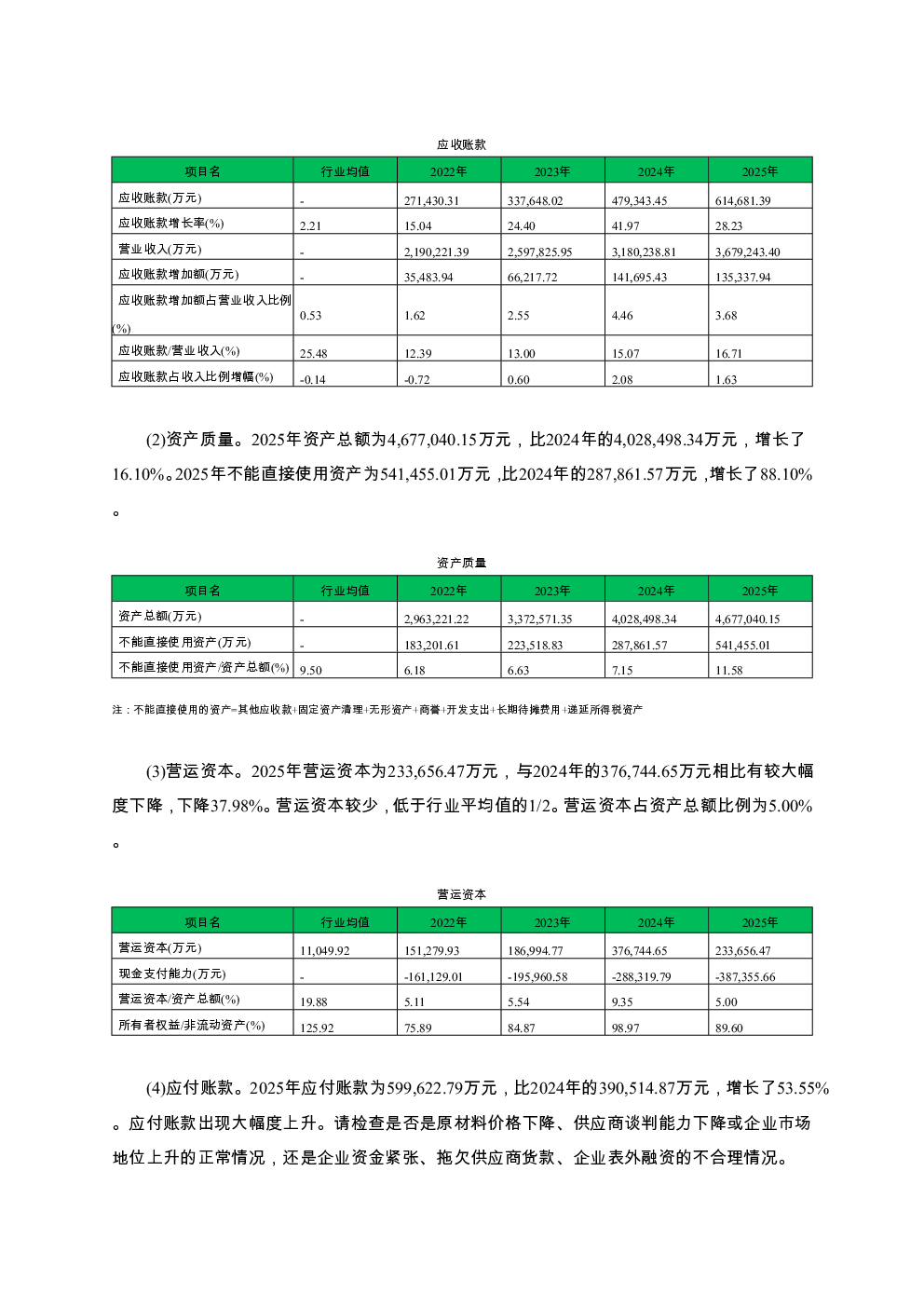 应收账款

| 项目名 | 行业均值 | 2022年 | 2023年 | 2024年 | 2025年 |
|---|---|---|---|---|---|
| 应收账款(万元) | - | 271,430.31 | 337,648.02 | 479,343.45 | 614,681.39 |
| 应收账款增长率(%) | 2.21 | 15.04 | 24.40 | 41.97 | 28.23 |
| 营业收入(万元) | - | 2,190,221.39 | 2,597,825.95 | 3,180,238.81 | 3,679,243.40 |
| 应收账款增加额(万元) | - | 35,483.94 | 66,217.72 | 141,695.43 | 135,337.94 |
| 应收账款增加额占营业收入比例(%) | 0.53 | 1.62 | 2.55 | 4.46 | 3.68 |
| 应收账款/营业收入(%) | 25.48 | 12.39 | 13.00 | 15.07 | 16.71 |
| 应收账款占收入比例增幅(%) | -0.14 | -0.72 | 0.60 | 2.08 | 1.63 |

(2)资产质量。2025年资产总额为4,677,040.15万元，比2024年的4,028,498.34万元，增长了16.10%。2025年不能直接使用资产为541,455.01万元，比2024年的287,861.57万元，增长了88.10%。

资产质量

| 项目名 | 行业均值 | 2022年 | 2023年 | 2024年 | 2025年 |
|---|---|---|---|---|---|
| 资产总额(万元) | - | 2,963,221.22 | 3,372,571.35 | 4,028,498.34 | 4,677,040.15 |
| 不能直接使用资产(万元) | - | 183,201.61 | 223,518.83 | 287,861.57 | 541,455.01 |
| 不能直接使用资产/资产总额(%) | 9.50 | 6.18 | 6.63 | 7.15 | 11.58 |

注：不能直接使用的资产=其他应收款+固定资产清理+无形资产+商誉+开发支出+长期待摊费用+递延所得税资产

(3)营运资本。2025年营运资本为233,656.47万元，与2024年的376,744.65万元相比有较大幅度下降，下降37.98%。营运资本较少，低于行业平均值的1/2。营运资本占资产总额比例为5.00%。

营运资本

| 项目名 | 行业均值 | 2022年 | 2023年 | 2024年 | 2025年 |
|---|---|---|---|---|---|
| 营运资本(万元) | 11,049.92 | 151,279.93 | 186,994.77 | 376,744.65 | 233,656.47 |
| 现金支付能力(万元) | - | -161,129.01 | -195,960.58 | -288,319.79 | -387,355.66 |
| 营运资本/资产总额(%) | 19.88 | 5.11 | 5.54 | 9.35 | 5.00 |
| 所有者权益/非流动资产(%) | 125.92 | 75.89 | 84.87 | 98.97 | 89.60 |

(4)应付账款。2025年应付账款为599,622.79万元，比2024年的390,514.87万元，增长了53.55%。应付账款出现大幅度上升。请检查是否是原材料价格下降、供应商谈判能力下降或企业市场地位上升的正常情况，还是企业资金紧张、拖欠供应商货款、企业表外融资的不合理情况。